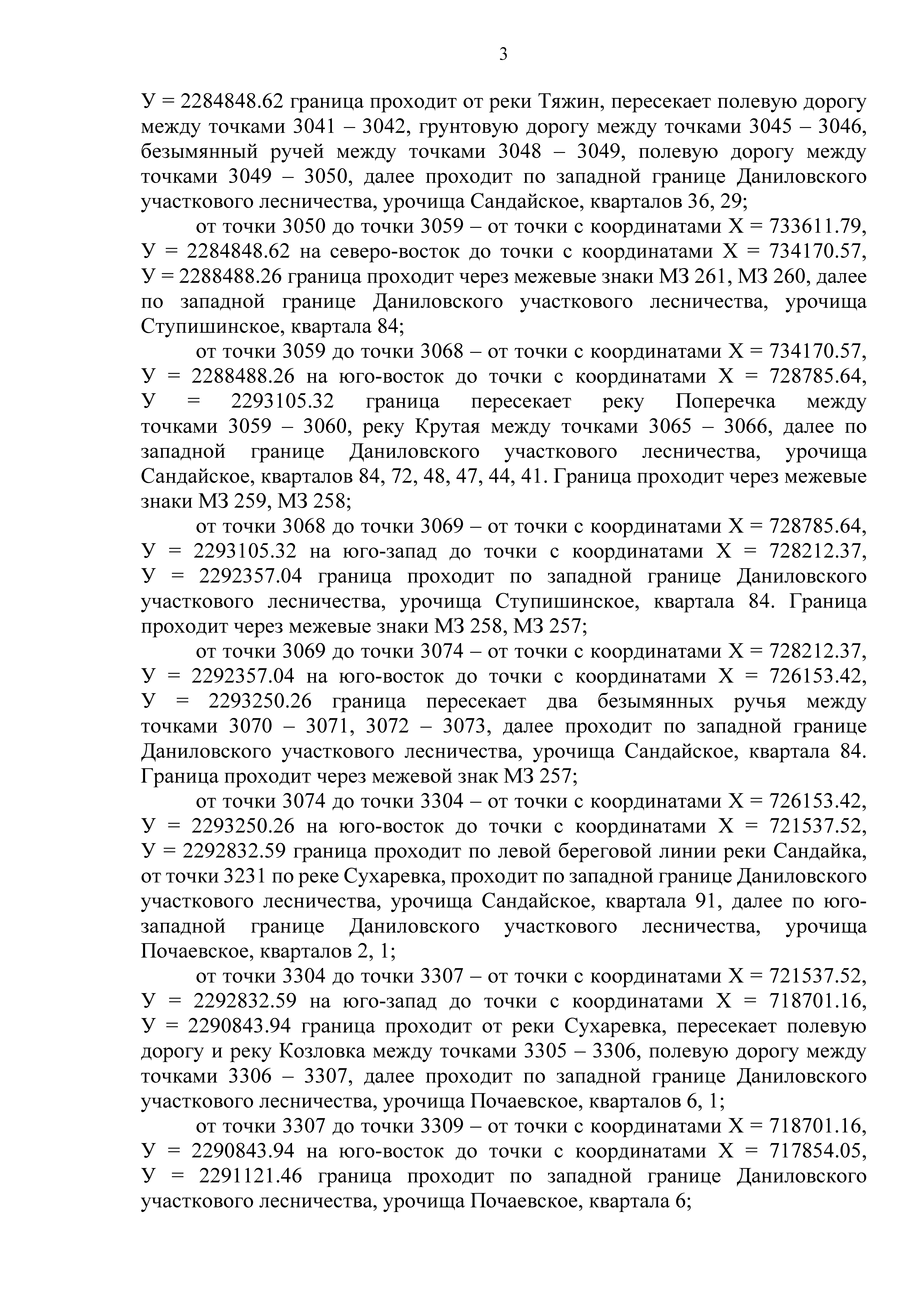 3

У = 2284848.62 граница проходит от реки Тяжин, пересекает полевую дорогу между точками 3041 – 3042, грунтовую дорогу между точками 3045 – 3046, безымянный ручей между точками 3048 – 3049, полевую дорогу между точками 3049 – 3050, далее проходит по западной границе Даниловского участкового лесничества, урочища Сандайское, кварталов 36, 29;

от точки 3050 до точки 3059 – от точки с координатами Х = 733611.79, У = 2284848.62 на северо-восток до точки с координатами Х = 734170.57, У = 2288488.26 граница проходит через межевые знаки МЗ 261, МЗ 260, далее по западной границе Даниловского участкового лесничества, урочища Ступишинское, квартала 84;

от точки 3059 до точки 3068 – от точки с координатами Х = 734170.57, У = 2288488.26 на юго-восток до точки с координатами Х = 728785.64, У = 2293105.32 граница пересекает реку Поперечка между точками 3059 – 3060, реку Крутая между точками 3065 – 3066, далее по западной границе Даниловского участкового лесничества, урочища Сандайское, кварталов 84, 72, 48, 47, 44, 41. Граница проходит через межевые знаки МЗ 259, МЗ 258;

от точки 3068 до точки 3069 – от точки с координатами Х = 728785.64, У = 2293105.32 на юго-запад до точки с координатами Х = 728212.37, У = 2292357.04 граница проходит по западной границе Даниловского участкового лесничества, урочища Ступишинское, квартала 84. Граница проходит через межевые знаки МЗ 258, МЗ 257;

от точки 3069 до точки 3074 – от точки с координатами Х = 728212.37, У = 2292357.04 на юго-восток до точки с координатами Х = 726153.42, У = 2293250.26 граница пересекает два безымянных ручья между точками 3070 – 3071, 3072 – 3073, далее проходит по западной границе Даниловского участкового лесничества, урочища Сандайское, квартала 84. Граница проходит через межевой знак МЗ 257;

от точки 3074 до точки 3304 – от точки с координатами Х = 726153.42, У = 2293250.26 на юго-восток до точки с координатами Х = 721537.52, У = 2292832.59 граница проходит по левой береговой линии реки Сандайка, от точки 3231 по реке Сухаревка, проходит по западной границе Даниловского участкового лесничества, урочища Сандайское, квартала 91, далее по юго-западной границе Даниловского участкового лесничества, урочища Почаевское, кварталов 2, 1;

от точки 3304 до точки 3307 – от точки с координатами Х = 721537.52, У = 2292832.59 на юго-запад до точки с координатами Х = 718701.16, У = 2290843.94 граница проходит от реки Сухаревка, пересекает полевую дорогу и реку Козловка между точками 3305 – 3306, полевую дорогу между точками 3306 – 3307, далее проходит по западной границе Даниловского участкового лесничества, урочища Почаевское, кварталов 6, 1;

от точки 3307 до точки 3309 – от точки с координатами Х = 718701.16, У = 2290843.94 на юго-восток до точки с координатами Х = 717854.05, У = 2291121.46 граница проходит по западной границе Даниловского участкового лесничества, урочища Почаевское, квартала 6;